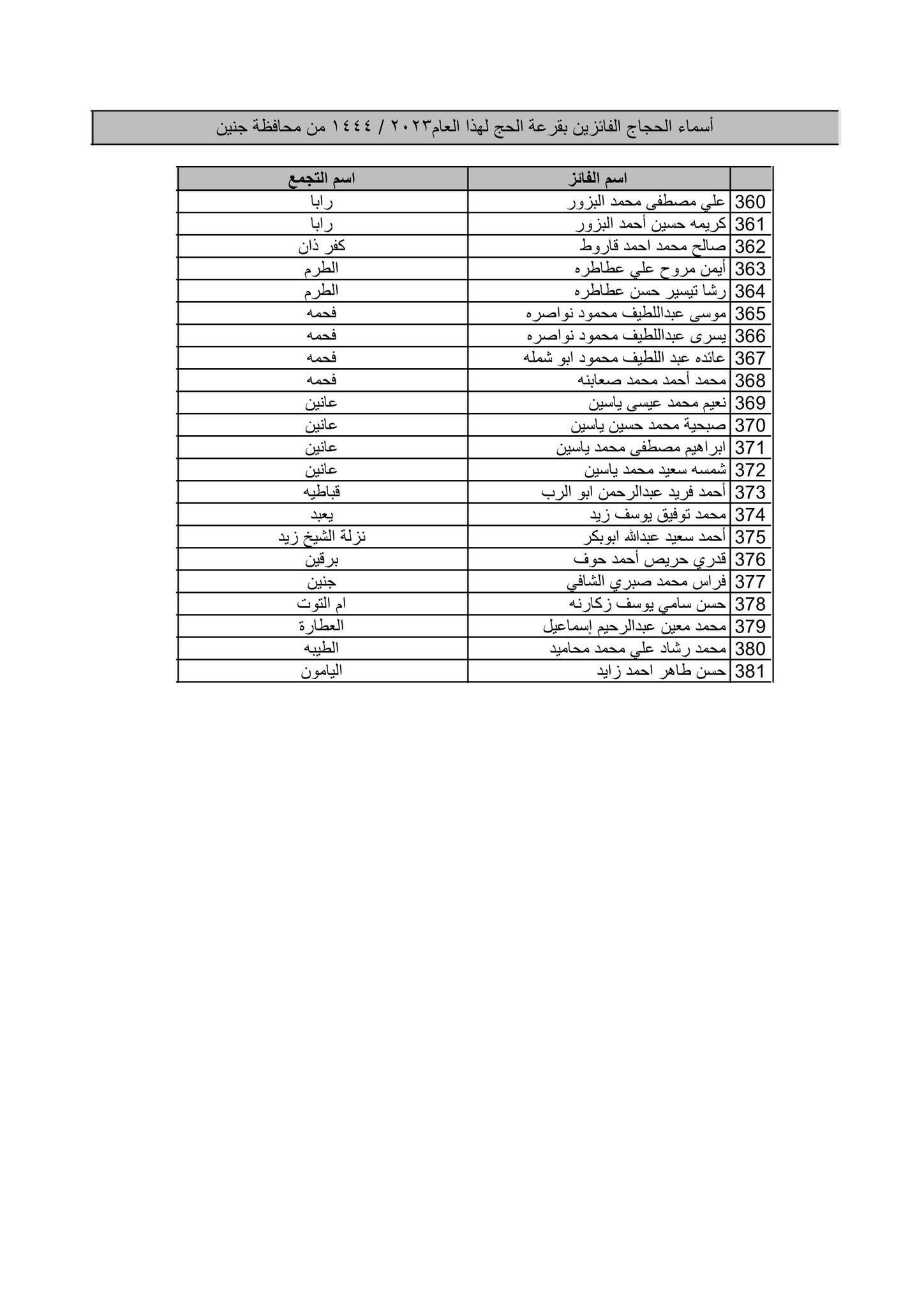 أسماء الحجاج الفائزين بقرعة الحج لهذا العام٢٠٢٣ / ١٤٤٤ من محافظة جنين

|  | اسم الفائز | اسم التجمع |
|---|---|---|
| 360 | علي مصطفى محمد البزور | رابا |
| 361 | كريمه حسين أحمد البزور | رابا |
| 362 | صالح محمد احمد قاروط | كفر ذان |
| 363 | أيمن مروح علي عطاطره | الطرم |
| 364 | رشا تيسير حسن عطاطره | الطرم |
| 365 | موسى عبداللطيف محمود نواصره | فحمه |
| 366 | يسرى عبداللطيف محمود نواصره | فحمه |
| 367 | عائده عبد اللطيف محمود ابو شمله | فحمه |
| 368 | محمد أحمد محمد صعابنه | فحمه |
| 369 | نعيم محمد عيسى ياسين | عانين |
| 370 | صبحية محمد حسين ياسين | عانين |
| 371 | ابراهيم مصطفى محمد ياسين | عانين |
| 372 | شمسه سعيد محمد ياسين | عانين |
| 373 | أحمد فريد عبدالرحمن ابو الرب | قباطيه |
| 374 | محمد توفيق يوسف زيد | يعبد |
| 375 | أحمد سعيد عبدالله ابوبكر | نزلة الشيخ زيد |
| 376 | قدري حريص أحمد حوف | برقين |
| 377 | فراس محمد صبري الشافي | جنين |
| 378 | حسن سامي يوسف زكارنه | ام التوت |
| 379 | محمد معين عبدالرحيم إسماعيل | العطارة |
| 380 | محمد رشاد علي محمد محاميد | الطيبه |
| 381 | حسن طاهر احمد زايد | اليامون |